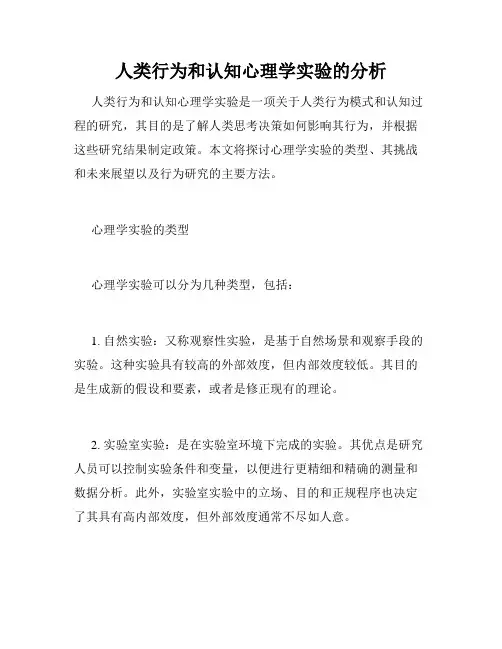 人类行为和认知心理学实验的分析

人类行为和认知心理学实验是一项关于人类行为模式和认知过程的研究，其目的是了解人类思考决策如何影响其行为，并根据这些研究结果制定政策。本文将探讨心理学实验的类型、其挑战和未来展望以及行为研究的主要方法。

心理学实验的类型

心理学实验可以分为几种类型，包括：

1. 自然实验：又称观察性实验，是基于自然场景和观察手段的实验。这种实验具有较高的外部效度，但内部效度较低。其目的是生成新的假设和要素，或者是修正现有的理论。

2. 实验室实验：是在实验室环境下完成的实验。其优点是研究人员可以控制实验条件和变量，以便进行更精细和精确的测量和数据分析。此外，实验室实验中的立场、目的和正规程序也决定了其具有高内部效度，但外部效度通常不尽如人意。